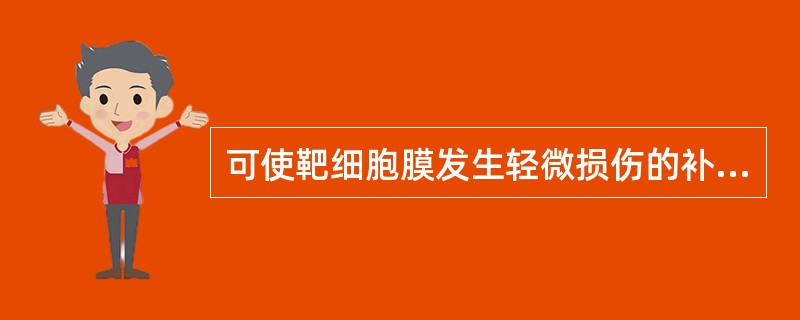 可使靶细胞膜发生轻微损伤的补...